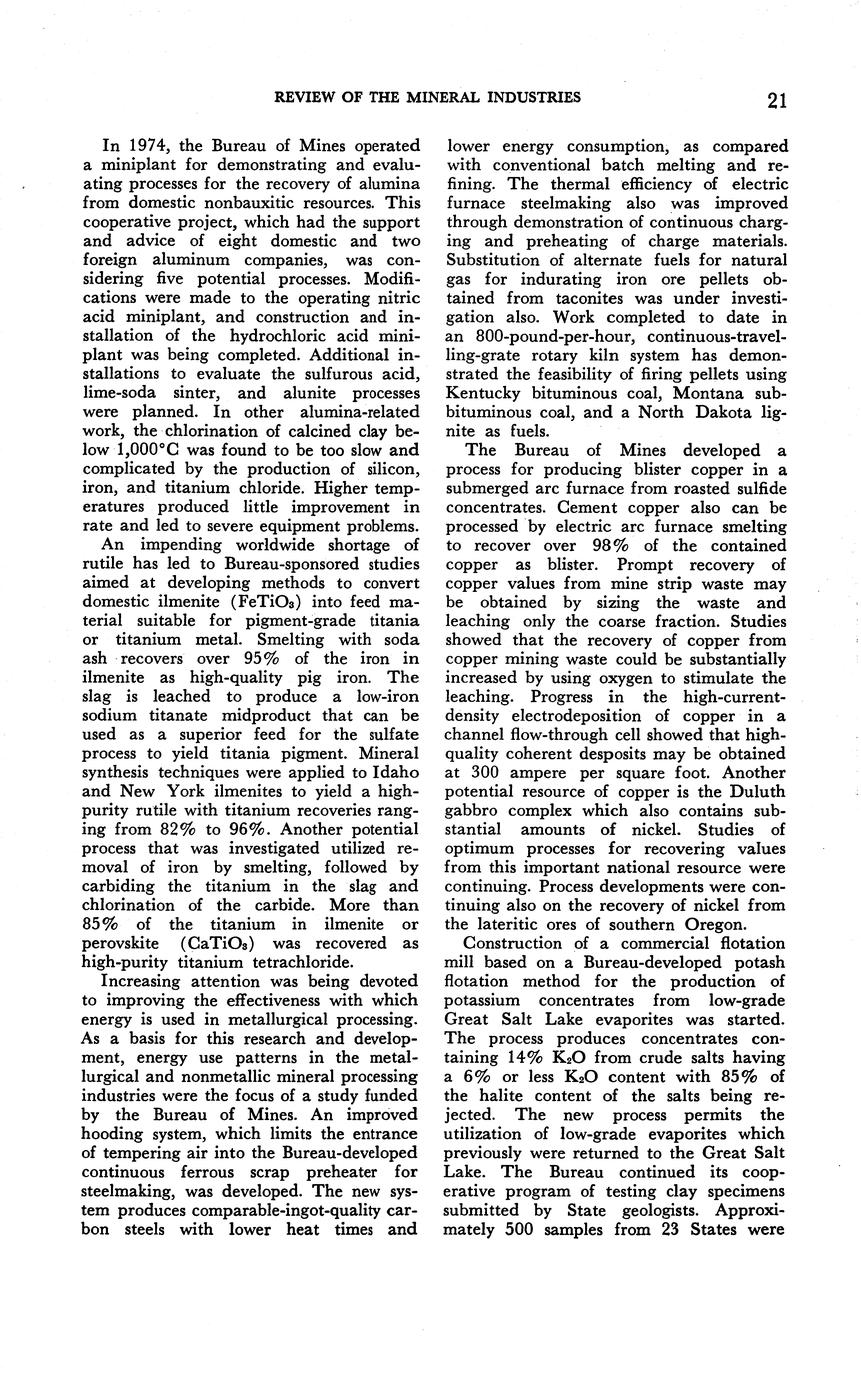 REVIEW OF THE MINERAL INDUSTRIES 21

In 1974, the Bureau of Mines operated a miniplant for demonstrating and evaluating processes for the recovery of alumina from domestic nonbauxitic resources. This cooperative project, which had the support and advice of eight domestic and two foreign aluminum companies, was considering five potential processes. Modifications were made to the operating nitric acid miniplant, and construction and installation of the hydrochloric acid miniplant was being completed. Additional installations to evaluate the sulfurous acid, lime-soda sinter, and alunite processes were planned. In other alumina-related work, the chlorination of calcined clay below 1,000°C was found to be too slow and complicated by the production of silicon, iron, and titanium chloride. Higher temperatures produced little improvement in rate and led to severe equipment problems.

An impending worldwide shortage of rutile has led to Bureau-sponsored studies aimed at developing methods to convert domestic ilmenite ($FeTiO_3$) into feed material suitable for pigment-grade titania or titanium metal. Smelting with soda ash recovers over 95% of the iron in ilmenite as high-quality pig iron. The slag is leached to produce a low-iron sodium titanate midproduct that can be used as a superior feed for the sulfate process to yield titania pigment. Mineral synthesis techniques were applied to Idaho and New York ilmenites to yield a high-purity rutile with titanium recoveries ranging from 82% to 96%. Another potential process that was investigated utilized removal of iron by smelting, followed by carbiding the titanium in the slag and chlorination of the carbide. More than 85% of the titanium in ilmenite or perovskite ($CaTiO_3$) was recovered as high-purity titanium tetrachloride.

Increasing attention was being devoted to improving the effectiveness with which energy is used in metallurgical processing. As a basis for this research and development, energy use patterns in the metallurgical and nonmetallic mineral processing industries were the focus of a study funded by the Bureau of Mines. An improved hooding system, which limits the entrance of tempering air into the Bureau-developed continuous ferrous scrap preheater for steelmaking, was developed. The new system produces comparable-ingot-quality carbon steels with lower heat times and lower energy consumption, as compared with conventional batch melting and refining. The thermal efficiency of electric furnace steelmaking also was improved through demonstration of continuous charging and preheating of charge materials. Substitution of alternate fuels for natural gas for indurating iron ore pellets obtained from taconites was under investigation also. Work completed to date in an 800-pound-per-hour, continuous-travelling-grate rotary kiln system has demonstrated the feasibility of firing pellets using Kentucky bituminous coal, Montana subbituminous coal, and a North Dakota lignite as fuels.

The Bureau of Mines developed a process for producing blister copper in a submerged arc furnace from roasted sulfide concentrates. Cement copper also can be processed by electric arc furnace smelting to recover over 98% of the contained copper as blister. Prompt recovery of copper values from mine strip waste may be obtained by sizing the waste and leaching only the coarse fraction. Studies showed that the recovery of copper from copper mining waste could be substantially increased by using oxygen to stimulate the leaching. Progress in the high-current-density electrodeposition of copper in a channel flow-through cell showed that high-quality coherent desposits may be obtained at 300 ampere per square foot. Another potential resource of copper is the Duluth gabbro complex which also contains substantial amounts of nickel. Studies of optimum processes for recovering values from this important national resource were continuing. Process developments were continuing also on the recovery of nickel from the lateritic ores of southern Oregon.

Construction of a commercial flotation mill based on a Bureau-developed potash flotation method for the production of potassium concentrates from low-grade Great Salt Lake evaporites was started. The process produces concentrates containing 14% $K_2O$ from crude salts having a 6% or less $K_2O$ content with 85% of the halite content of the salts being rejected. The new process permits the utilization of low-grade evaporites which previously were returned to the Great Salt Lake. The Bureau continued its cooperative program of testing clay specimens submitted by State geologists. Approximately 500 samples from 23 States were